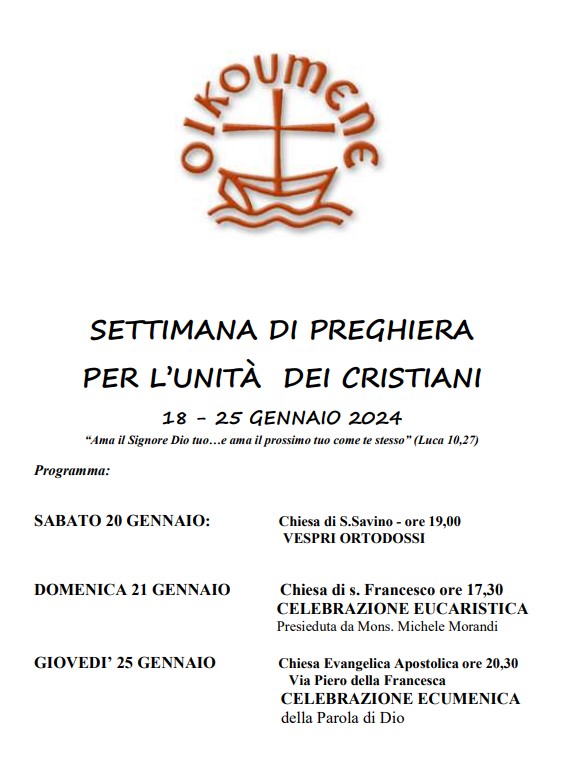 OIKOUMENE

SETTIMANA DI PREGHIERA
PER L'UNITÀ DEI CRISTIANI

18 – 25 GENNAIO 2024

"Ama il Signore Dio tuo…e ama il prossimo tuo come te stesso" (Luca 10,27)

Programma:

SABATO 20 GENNAIO: Chiesa di S.Savino - ore 19,00
VESPRI ORTODOSSI

DOMENICA 21 GENNAIO Chiesa di s. Francesco ore 17,30
CELEBRAZIONE EUCARISTICA
Presieduta da Mons. Michele Morandi

GIOVEDI' 25 GENNAIO Chiesa Evangelica Apostolica ore 20,30
Via Piero della Francesca
CELEBRAZIONE ECUMENICA
della Parola di Dio